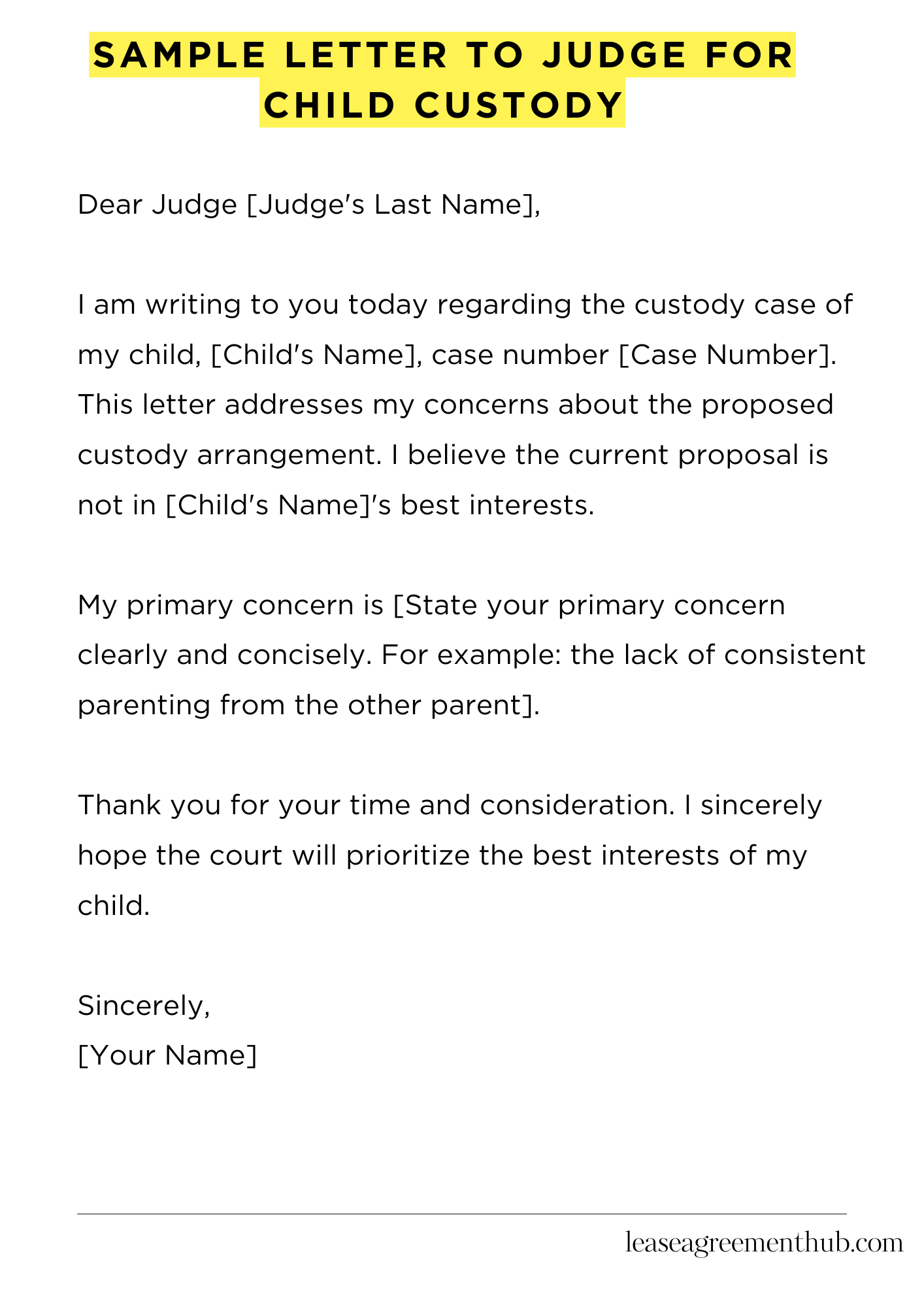 SAMPLE LETTER TO JUDGE FOR CHILD CUSTODY

Dear Judge [Judge's Last Name],

I am writing to you today regarding the custody case of my child, [Child's Name], case number [Case Number]. This letter addresses my concerns about the proposed custody arrangement. I believe the current proposal is not in [Child's Name]'s best interests.

My primary concern is [State your primary concern clearly and concisely. For example: the lack of consistent parenting from the other parent].

Thank you for your time and consideration. I sincerely hope the court will prioritize the best interests of my child.

Sincerely,
[Your Name]

leaseagreementhub.com